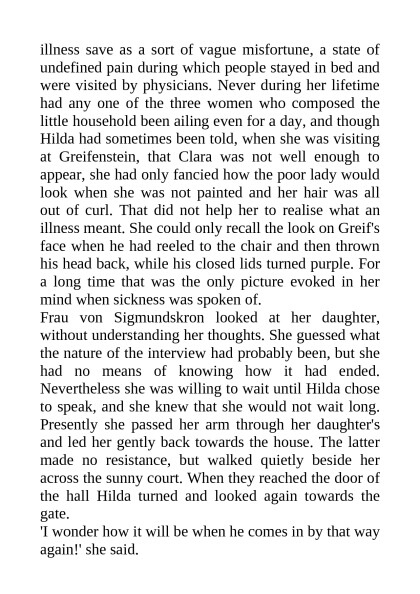 illness save as a sort of vague misfortune, a state of undefined pain during which people stayed in bed and were visited by physicians. Never during her lifetime had any one of the three women who composed the little household been ailing even for a day, and though Hilda had sometimes been told, when she was visiting at Greifenstein, that Clara was not well enough to appear, she had only fancied how the poor lady would look when she was not painted and her hair was all out of curl. That did not help her to realise what an illness meant. She could only recall the look on Greif's face when he had reeled to the chair and then thrown his head back, while his closed lids turned purple. For a long time that was the only picture evoked in her mind when sickness was spoken of.
Frau von Sigmundskron looked at her daughter, without understanding her thoughts. She guessed what the nature of the interview had probably been, but she had no means of knowing how it had ended. Nevertheless she was willing to wait until Hilda chose to speak, and she knew that she would not wait long. Presently she passed her arm through her daughter's and led her gently back towards the house. The latter made no resistance, but walked quietly beside her across the sunny court. When they reached the door of the hall Hilda turned and looked again towards the gate.
'I wonder how it will be when he comes in by that way again!' she said.